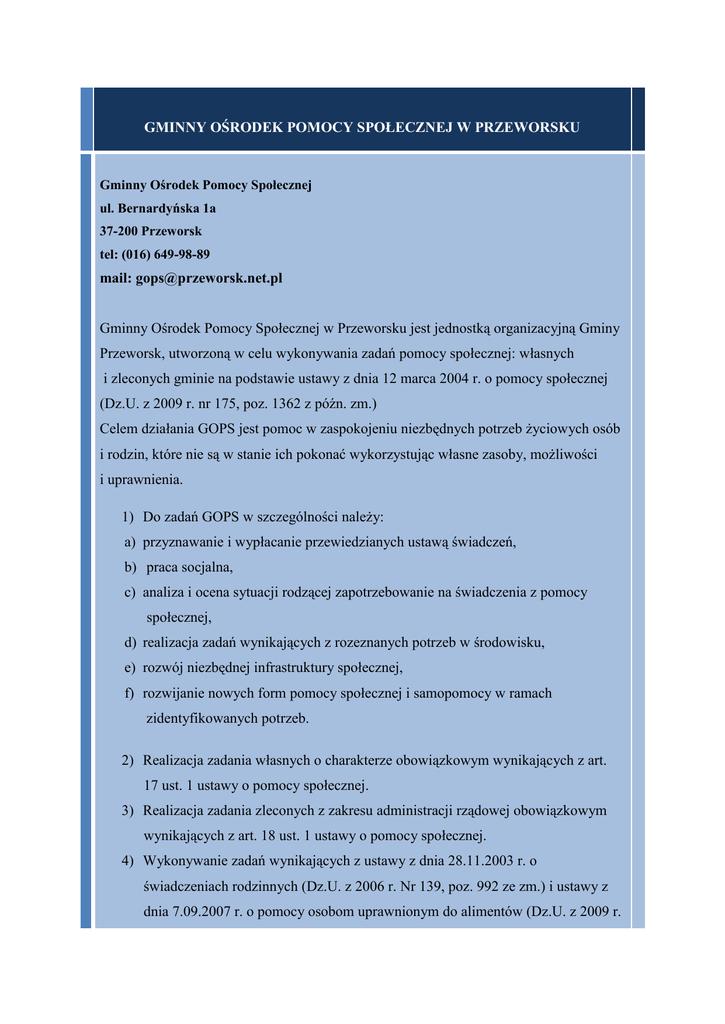 GMINNY OŚRODEK POMOCY SPOŁECZNEJ W PRZEWORSKU

Gminny Ośrodek Pomocy Społecznej
ul. Bernardyńska 1a
37-200 Przeworsk
tel: (016) 649-98-89
mail: gops@przeworsk.net.pl

Gminny Ośrodek Pomocy Społecznej w Przeworsku jest jednostką organizacyjną Gminy Przeworsk, utworzoną w celu wykonywania zadań pomocy społecznej: własnych i zleconych gminie na podstawie ustawy z dnia 12 marca 2004 r. o pomocy społecznej (Dz.U. z 2009 r. nr 175, poz. 1362 z późn. zm.)
Celem działania GOPS jest pomoc w zaspokojeniu niezbędnych potrzeb życiowych osób i rodzin, które nie są w stanie ich pokonać wykorzystując własne zasoby, możliwości i uprawnienia.

1) Do zadań GOPS w szczególności należy:
a) przyznawanie i wypłacanie przewiedzianych ustawą świadczeń,
b) praca socjalna,
c) analiza i ocena sytuacji rodzącej zapotrzebowanie na świadczenia z pomocy społecznej,
d) realizacja zadań wynikających z rozeznanych potrzeb w środowisku,
e) rozwój niezbędnej infrastruktury społecznej,
f) rozwijanie nowych form pomocy społecznej i samopomocy w ramach zidentyfikowanych potrzeb.

2) Realizacja zadania własnych o charakterze obowiązkowym wynikających z art. 17 ust. 1 ustawy o pomocy społecznej.
3) Realizacja zadania zleconych z zakresu administracji rządowej obowiązkowym wynikających z art. 18 ust. 1 ustawy o pomocy społecznej.
4) Wykonywanie zadań wynikających z ustawy z dnia 28.11.2003 r. o świadczeniach rodzinnych (Dz.U. z 2006 r. Nr 139, poz. 992 ze zm.) i ustawy z dnia 7.09.2007 r. o pomocy osobom uprawnionym do alimentów (Dz.U. z 2009 r.